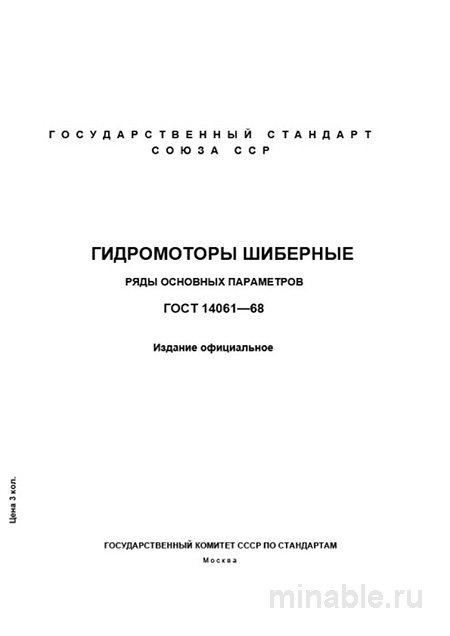 ГОСУДАРСТВЕННЫЙ СТАНДАРТ СОЮЗА ССР

ГИДРОМОТОРЫ ШИБЕРНЫЕ

РЯДЫ ОСНОВНЫХ ПАРАМЕТРОВ

ГОСТ 14061—68

Издание официальное

Цена 3 коп.

ГОСУДАРСТВЕННЫЙ КОМИТЕТ СССР ПО СТАНДАРТАМ

Москва

minable.ru